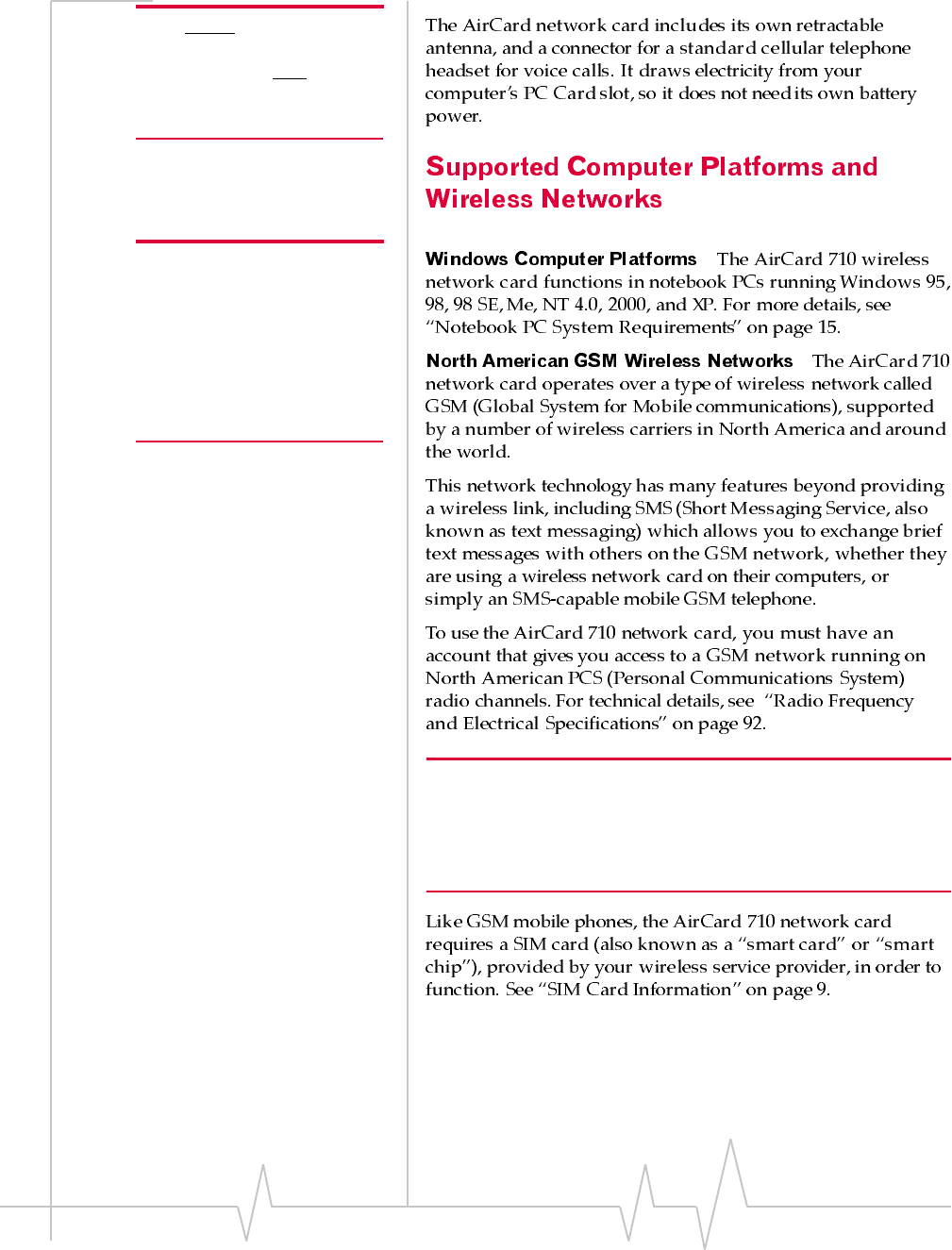 The AirCard network card includes its own retractable antenna, and a connector for a standard cellular telephone headset for voice calls. It draws electricity from your computer's PC Card slot, so it does not need its own battery power.

Supported Computer Platforms and Wireless Networks

Windows Computer Platforms The AirCard 710 wireless network card functions in notebook PCs running Windows 95, 98, 98 SE, Me, NT 4.0, 2000, and XP. For more details, see "Notebook PC System Requirements" on page 15.

North American GSM Wireless Networks The AirCard 710 network card operates over a type of wireless network called GSM (Global System for Mobile communications), supported by a number of wireless carriers in North America and around the world.

This network technology has many features beyond providing a wireless link, including SMS (Short Messaging Service, also known as text messaging) which allows you to exchange brief text messages with others on the GSM network, whether they are using a wireless network card on their computers, or simply an SMS-capable mobile GSM telephone.

To use the AirCard 710 network card, you must have an account that gives you access to a GSM network running on North American PCS (Personal Communications System) radio channels. For technical details, see "Radio Frequency and Electrical Specifications" on page 92.

Like GSM mobile phones, the AirCard 710 network card requires a SIM card (also known as a "smart card" or "smart chip"), provided by your wireless service provider, in order to function. See "SIM Card Information" on page 9.